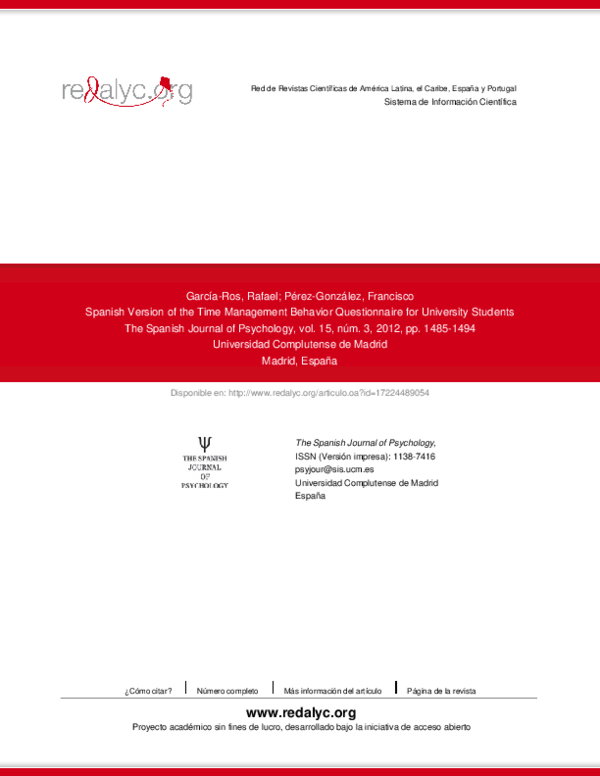 redalyc.org

Red de Revistas Científicas de América Latina, el Caribe, España y Portugal
Sistema de Información Científica

García-Ros, Rafael; Pérez-González, Francisco
Spanish Version of the Time Management Behavior Questionnaire for University Students
The Spanish Journal of Psychology, vol. 15, núm. 3, 2012, pp. 1485-1494
Universidad Complutense de Madrid
Madrid, España

Disponible en: http://www.redalyc.org/articulo.oa?id=17224489054

Ψ
THE SPANISH
JOURNAL
OF
PSYCHOLOGY

The Spanish Journal of Psychology,
ISSN (Versión impresa): 1138-7416
psyjour@sis.ucm.es
Universidad Complutense de Madrid
España

¿Cómo citar? Número completo Más información del artículo Página de la revista

www.redalyc.org
Proyecto académico sin fines de lucro, desarrollado bajo la iniciativa de acceso abierto